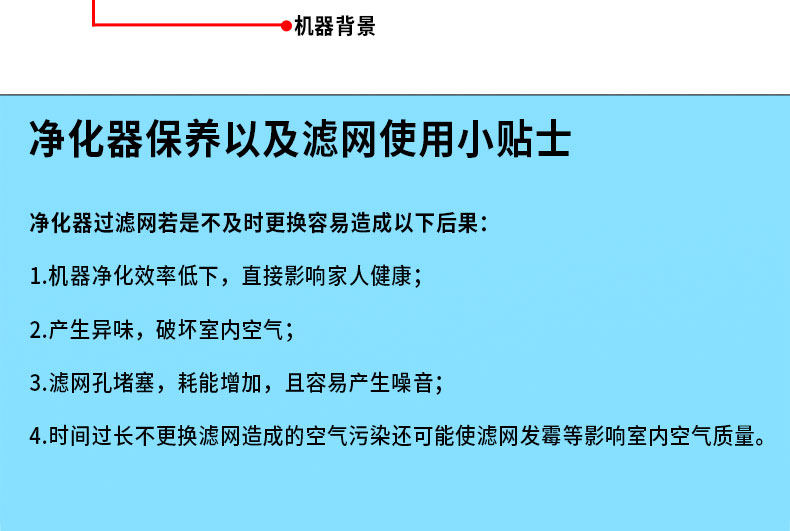 机器背景

净化器保养以及滤网使用小贴士

净化器过滤网若是不及时更换容易造成以下后果：

1.机器净化效率低下，直接影响家人健康；

2.产生异味，破坏室内空气；

3.滤网孔堵塞，耗能增加，且容易产生噪音；

4.时间过长不更换滤网造成的空气污染还可能使滤网发霉等影响室内空气质量。